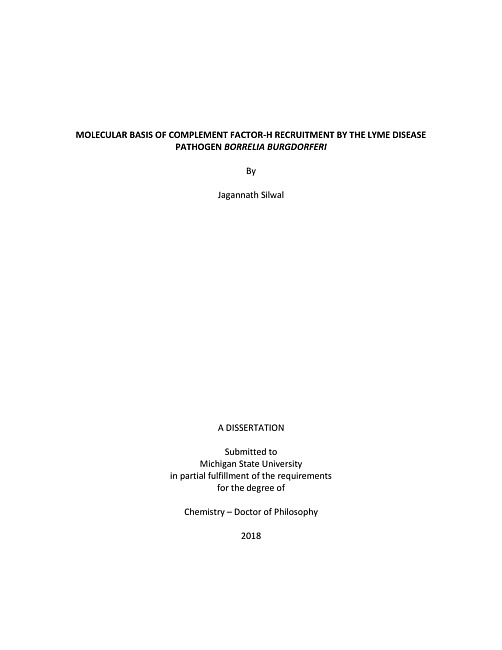 MOLECULAR BASIS OF COMPLEMENT FACTOR-H RECRUITMENT BY THE LYME DISEASE PATHOGEN BORRELIA BURGDORFERI

By

Jagannath Silwal

A DISSERTATION

Submitted to
Michigan State University
in partial fulfillment of the requirements
for the degree of

Chemistry – Doctor of Philosophy

2018